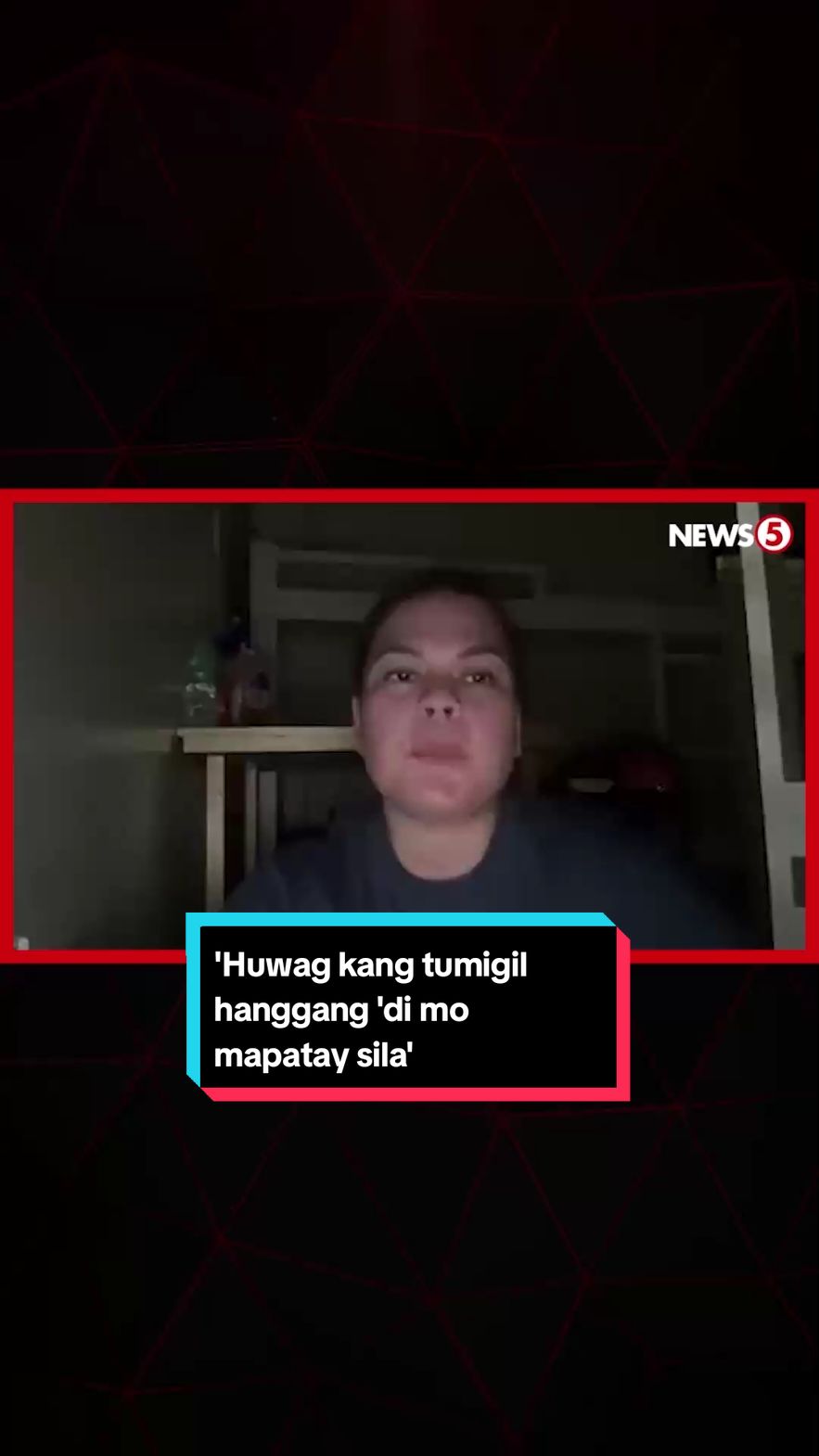 NEWS5

'Huwag kang tumigil hanggang 'di mo mapatay sila'